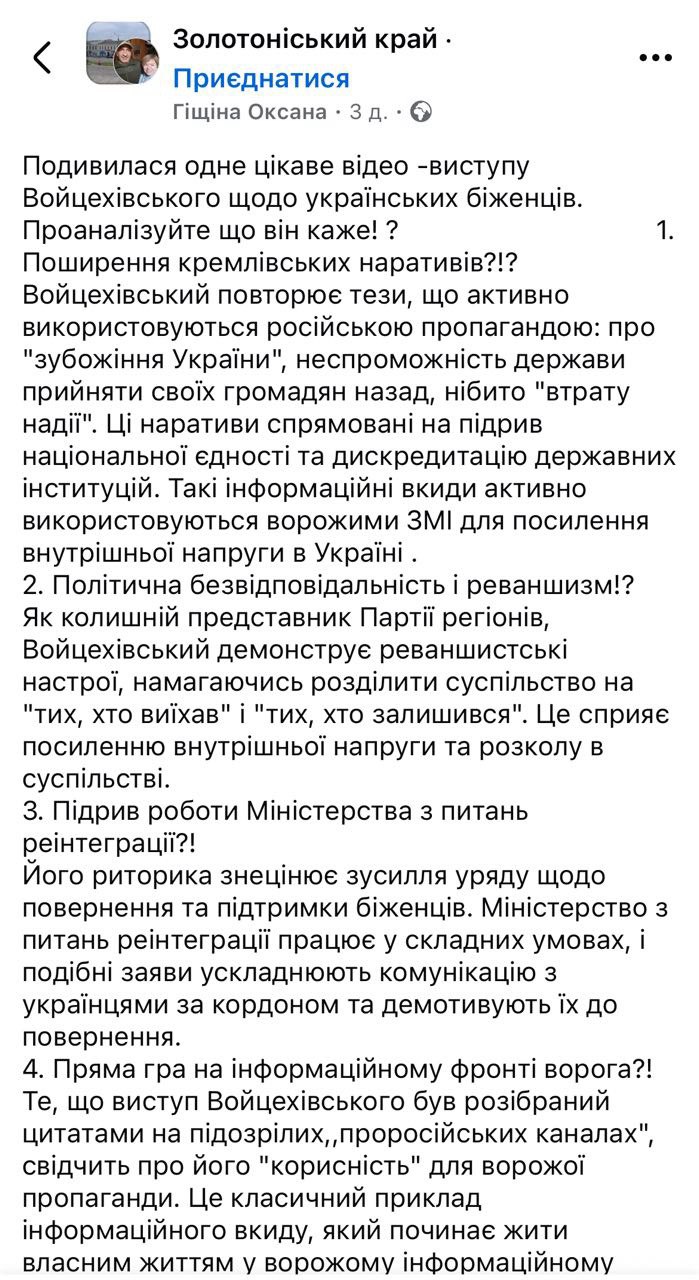 Золотоніський край ·
Приєднатися
Гіщіна Оксана · 3 д. ·

Подивилася одне цікаве відео -виступу Войцехівського щодо українських біженців. Проаналізуйте що він каже! ? 1. Поширення кремлівських наративів?!? Войцехівський повторює тези, що активно використовуються російською пропагандою: про "зубожіння України", неспроможність держави прийняти своїх громадян назад, нібито "втрату надії". Ці наративи спрямовані на підрив національної єдності та дискредитацію державних інституцій. Такі інформаційні вкиди активно використовуються ворожими ЗМІ для посилення внутрішньої напруги в Україні .
2. Політична безвідповідальність і реваншизм!? Як колишній представник Партії регіонів, Войцехівський демонструє реваншистські настрої, намагаючись розділити суспільство на "тих, хто виїхав" і "тих, хто залишився". Це сприяє посиленню внутрішньої напруги та розколу в суспільстві.
3. Підрив роботи Міністерства з питань реінтеграції?!
Його риторика знецінює зусилля уряду щодо повернення та підтримки біженців. Міністерство з питань реінтеграції працює у складних умовах, і подібні заяви ускладнюють комунікацію з українцями за кордоном та демотивують їх до повернення.
4. Пряма гра на інформаційному фронті ворога?! Те, що виступ Войцехівського був розібраний цитатами на підозрілих,,проросійських каналах", свідчить про його "корисність" для ворожої пропаганди. Це класичний приклад інформаційного вкиду, який починає жити власним життям у ворожому інформаційному